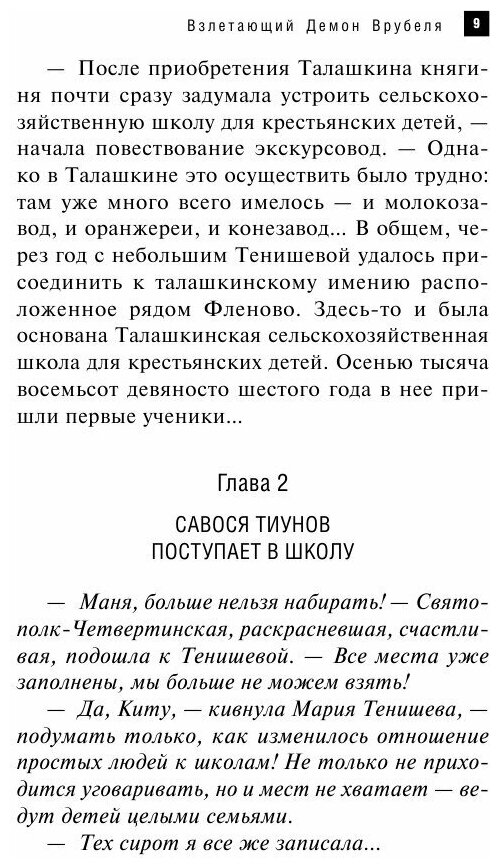 Взлетающий Демон Врубеля 9

— После приобретения Талашкина княгиня почти сразу задумала устроить сельскохозяйственную школу для крестьянских детей, — начала повествование экскурсовод. — Однако в Талашкине это осуществить было трудно: там уже много всего имелось — и молокозавод, и оранжереи, и конезавод... В общем, через год с небольшим Тенишевой удалось присоединить к талашкинскому имению расположенное рядом Фленово. Здесь-то и была основана Талашкинская сельскохозяйственная школа для крестьянских детей. Осенью тысяча восемьсот девяносто шестого года в нее пришли первые ученики...

Глава 2

САВОСЯ ТИУНОВ
ПОСТУПАЕТ В ШКОЛУ

— Маня, больше нельзя набирать! — Святополк-Четвертинская, раскрасневшая, счастливая, подошла к Тенишевой. — Все места уже заполнены, мы больше не можем взять!

— Да, Киту, — кивнула Мария Тенишева, — подумать только, как изменилось отношение простых людей к школам! Не только не приходится уговаривать, но и мест не хватает — ведут детей целыми семьями.

— Тех сирот я все же записала...